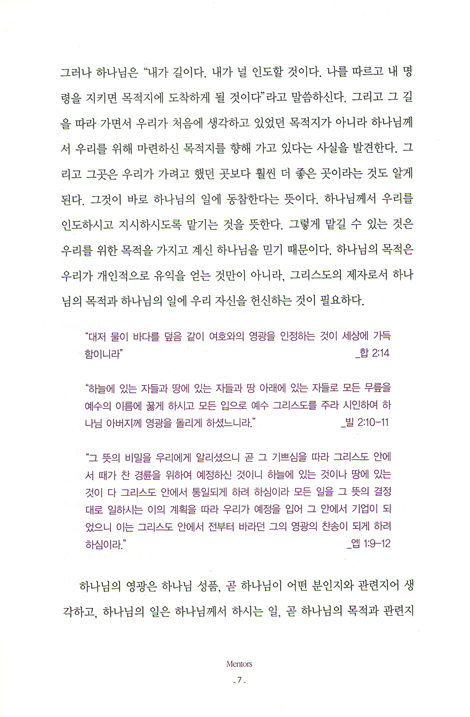 그러나 하나님은 "내가 길이다. 내가 널 인도할 것이다. 나를 따르고 내 명령을 지키면 목적지에 도착하게 될 것이다"라고 말씀하신다. 그리고 그 길을 따라 가면서 우리가 처음에 생각하고 있었던 목적지가 아니라 하나님께서 우리를 위해 마련하신 목적지를 향해 가고 있다는 사실을 발견한다. 그리고 그곳은 우리가 가려고 했던 곳보다 훨씬 더 좋은 곳이라는 것도 알게 된다. 그것이 바로 하나님의 일에 동참한다는 뜻이다. 하나님께서 우리를 인도하시고 지시하시도록 맡기는 것을 뜻한다. 그렇게 맡길 수 있는 것은 우리를 위한 목적을 가지고 계신 하나님을 믿기 때문이다. 하나님의 목적은 우리가 개인적으로 유익을 얻는 것만이 아니라, 그리스도의 제자로서 하나님의 목적과 하나님의 일에 우리 자신을 헌신하는 것이 필요하다.

"대저 물이 바다를 덮음 같이 여호와의 영광을 인정하는 것이 세상에 가득함이니라" _합 2:14

"하늘에 있는 자들과 땅에 있는 자들과 땅 아래에 있는 자들로 모든 무릎을 예수의 이름에 꿇게 하시고 모든 입으로 예수 그리스도를 주라 시인하여 하나님 아버지께 영광을 돌리게 하셨느니라." _빌 2:10-11

"그 뜻의 비밀을 우리에게 알리셨으니 곧 그 기쁘심을 따라 그리스도 안에서 때가 찬 경륜을 위하여 예정하신 것이니 하늘에 있는 것이나 땅에 있는 것이 다 그리스도 안에서 통일되게 하려 하심이라 모든 일을 그 뜻의 결정대로 일하시는 이의 계획을 따라 우리가 예정을 입어 그 안에서 기업이 되었으니 이는 그리스도 안에서 전부터 바라던 그의 영광의 찬송이 되게 하려 하심이라." _엡 1:9-12

하나님의 영광은 하나님 성품, 곧 하나님이 어떤 분인지와 관련지어 생각하고, 하나님의 일은 하나님께서 하시는 일, 곧 하나님의 목적과 관련지

Mentors
_7_